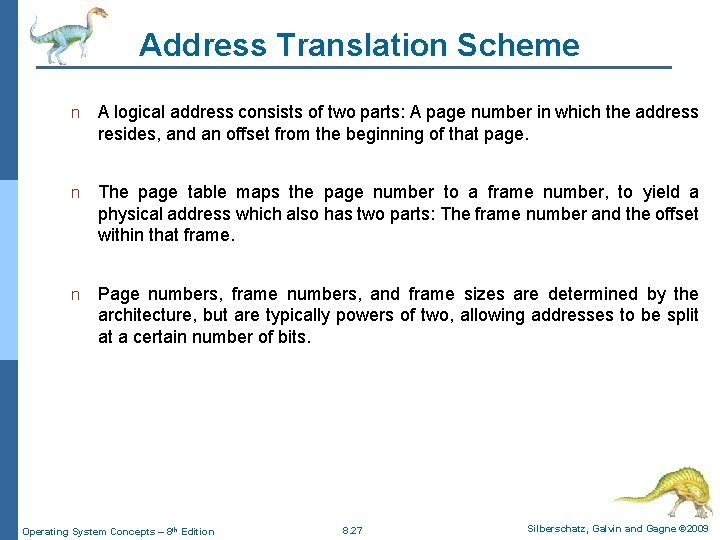 Address Translation Scheme

n A logical address consists of two parts: A page number in which the address resides, and an offset from the beginning of that page.

n The page table maps the page number to a frame number, to yield a physical address which also has two parts: The frame number and the offset within that frame.

n Page numbers, frame numbers, and frame sizes are determined by the architecture, but are typically powers of two, allowing addresses to be split at a certain number of bits.

Operating System Concepts – 8th Edition

8.27

Silberschatz, Galvin and Gagne ©2009